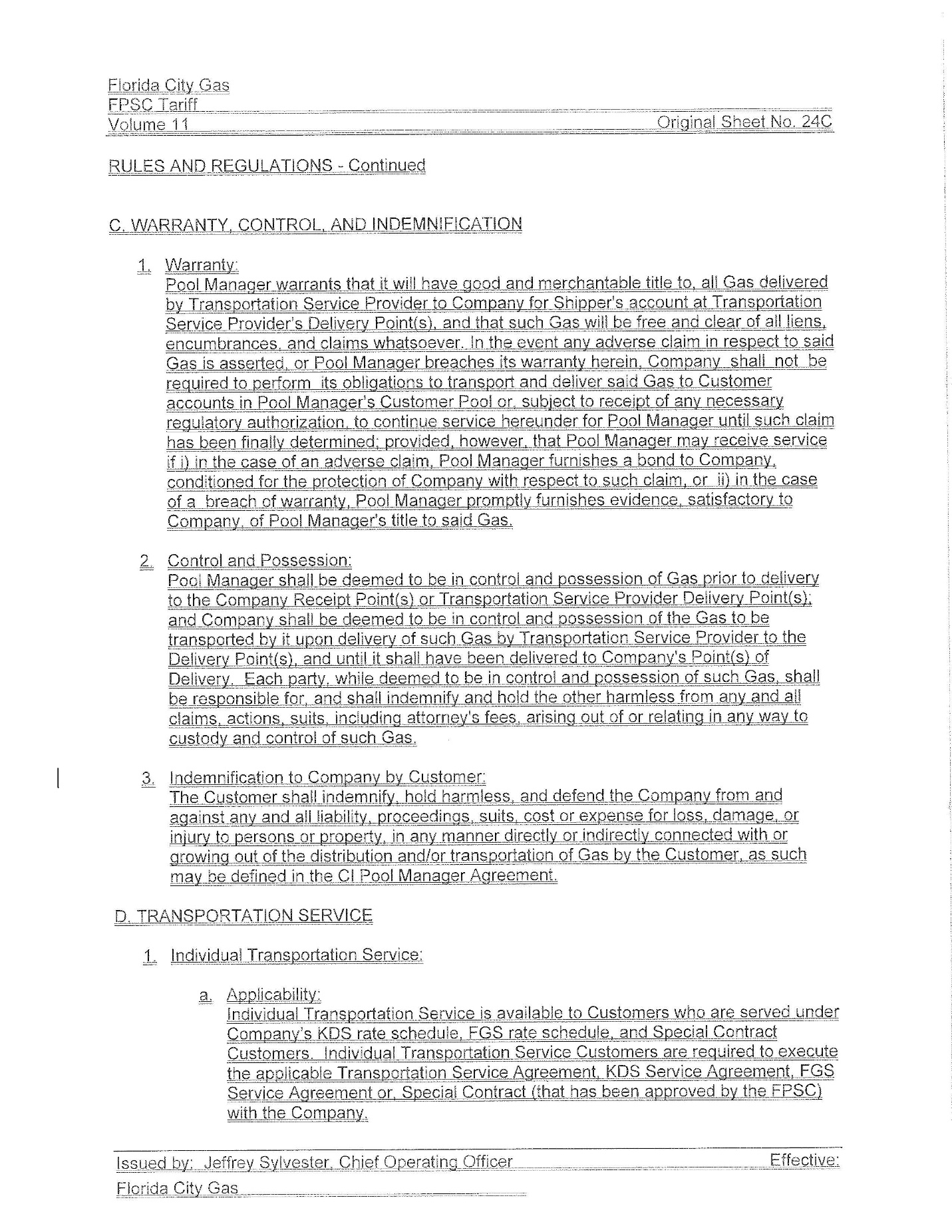 Florida City Gas
FPSC Tariff
Volume 11 Original Sheet No. 24C

RULES AND REGULATIONS - Continued

C. WARRANTY, CONTROL, AND INDEMNIFICATION

1. Warranty:
Pool Manager warrants that it will have good and merchantable title to, all Gas delivered by Transportation Service Provider to Company for Shipper's account at Transportation Service Provider's Delivery Point(s), and that such Gas will be free and clear of all liens, encumbrances, and claims whatsoever. In the event any adverse claim in respect to said Gas is asserted, or Pool Manager breaches its warranty herein, Company shall not be required to perform its obligations to transport and deliver said Gas to Customer accounts in Pool Manager's Customer Pool or, subject to receipt of any necessary regulatory authorization, to continue service hereunder for Pool Manager until such claim has been finally determined; provided, however, that Pool Manager may receive service if i) in the case of an adverse claim, Pool Manager furnishes a bond to Company, conditioned for the protection of Company with respect to such claim, or ii) in the case of a breach of warranty, Pool Manager promptly furnishes evidence, satisfactory to Company, of Pool Manager's title to said Gas.

2. Control and Possession:
Pool Manager shall be deemed to be in control and possession of Gas prior to delivery to the Company Receipt Point(s) or Transportation Service Provider Delivery Point(s); and Company shall be deemed to be in control and possession of the Gas to be transported by it upon delivery of such Gas by Transportation Service Provider to the Delivery Point(s), and until it shall have been delivered to Company's Point(s) of Delivery. Each party, while deemed to be in control and possession of such Gas, shall be responsible for, and shall indemnify and hold the other harmless from any and all claims, actions, suits, including attorney's fees, arising out of or relating in any way to custody and control of such Gas.

3. Indemnification to Company by Customer:
The Customer shall indemnify, hold harmless, and defend the Company from and against any and all liability, proceedings, suits, cost or expense for loss, damage, or injury to persons or property, in any manner directly or indirectly connected with or growing out of the distribution and/or transportation of Gas by the Customer, as such may be defined in the CI Pool Manager Agreement.

D. TRANSPORTATION SERVICE

1. Individual Transportation Service:

a. Applicability:
Individual Transportation Service is available to Customers who are served under Company's KDS rate schedule, FGS rate schedule, and Special Contract Customers. Individual Transportation Service Customers are required to execute the applicable Transportation Service Agreement, KDS Service Agreement, FGS Service Agreement or, Special Contract (that has been approved by the FPSC) with the Company.

Issued by: Jeffrey Sylvester, Chief Operating Officer Effective:
Florida City Gas